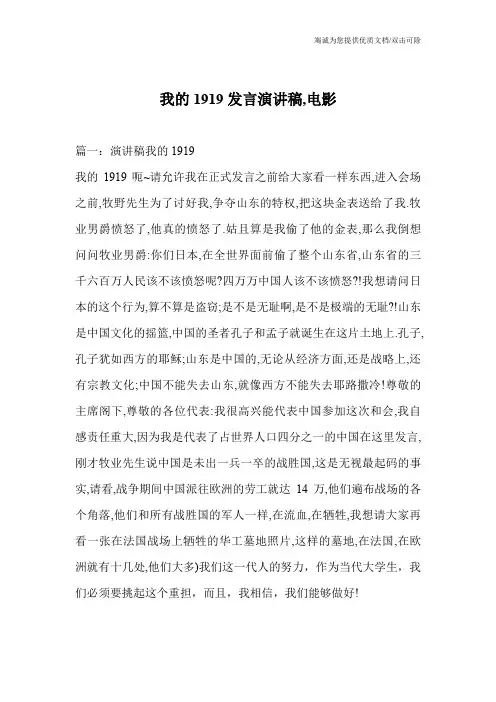 海诚为您提供优质文档/双击可除

我的 1919 发言演讲稿,电影

篇一：演讲稿我的 1919

我的 1919 呃~请允许我在正式发言之前给大家看一样东西,进入会场之前,牧野先生为了讨好我,争夺山东的特权,把这块金表送给了我.牧业男爵愤怒了,他真的愤怒了.姑且算是我偷了他的金表,那么我倒想问问牧业男爵:你们日本,在全世界面前偷了整个山东省,山东省的三千六百万人民该不该愤怒呢?四万万中国人该不该愤怒?!我想请问日本的这个行为,算不算是盗窃;是不是无耻啊,是不是极端的无耻?!山东是中国文化的摇篮,中国的圣者孔子和孟子就诞生在这片土地上.孔子,孔子犹如西方的耶稣;山东是中国的,无论从经济方面,还是战略上,还有宗教文化;中国不能失去山东,就像西方不能失去耶路撒冷!尊敬的主席阁下,尊敬的各位代表:我很高兴能代表中国参加这次和会,我自感责任重大,因为我是代表了占世界人口四分之一的中国在这里发言,刚才牧业先生说中国是未出一兵一卒的战胜国,这是无视最起码的事实,请看,战争期间中国派往欧洲的劳工就达 14 万,他们遍布战场的各个角落,他们和所有战胜国的军人一样,在流血,在牺牲,我想请大家再看一张在法国战场上牺牲的华工墓地照片,这样的墓地,在法国,在欧洲就有十几处,他们大多)我们这一代人的努力，作为当代大学生，我们必须要挑起这个重担，而且，我相信，我们能够做好!